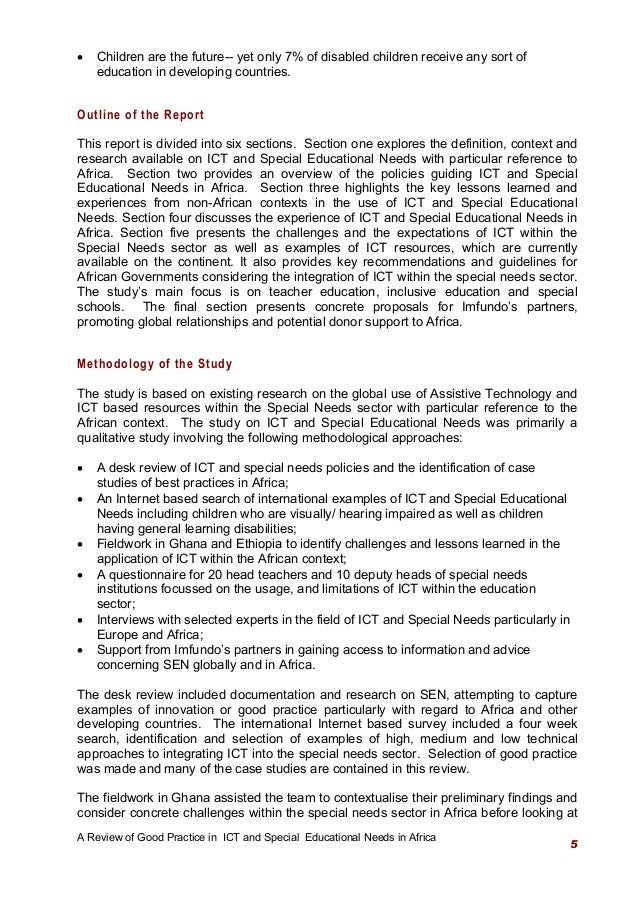 • Children are the future-- yet only 7% of disabled children receive any sort of education in developing countries.

Outline of the Report

This report is divided into six sections. Section one explores the definition, context and research available on ICT and Special Educational Needs with particular reference to Africa. Section two provides an overview of the policies guiding ICT and Special Educational Needs in Africa. Section three highlights the key lessons learned and experiences from non-African contexts in the use of ICT and Special Educational Needs. Section four discusses the experience of ICT and Special Educational Needs in Africa. Section five presents the challenges and the expectations of ICT within the Special Needs sector as well as examples of ICT resources, which are currently available on the continent. It also provides key recommendations and guidelines for African Governments considering the integration of ICT within the special needs sector. The study's main focus is on teacher education, inclusive education and special schools. The final section presents concrete proposals for Imfundo's partners, promoting global relationships and potential donor support to Africa.

Methodology of the Study

The study is based on existing research on the global use of Assistive Technology and ICT based resources within the Special Needs sector with particular reference to the African context. The study on ICT and Special Educational Needs was primarily a qualitative study involving the following methodological approaches:

• A desk review of ICT and special needs policies and the identification of case studies of best practices in Africa;
• An Internet based search of international examples of ICT and Special Educational Needs including children who are visually/ hearing impaired as well as children having general learning disabilities;
• Fieldwork in Ghana and Ethiopia to identify challenges and lessons learned in the application of ICT within the African context;
• A questionnaire for 20 head teachers and 10 deputy heads of special needs institutions focussed on the usage, and limitations of ICT within the education sector;
• Interviews with selected experts in the field of ICT and Special Needs particularly in Europe and Africa;
• Support from Imfundo's partners in gaining access to information and advice concerning SEN globally and in Africa.

The desk review included documentation and research on SEN, attempting to capture examples of innovation or good practice particularly with regard to Africa and other developing countries. The international Internet based survey included a four week search, identification and selection of examples of high, medium and low technical approaches to integrating ICT into the special needs sector. Selection of good practice was made and many of the case studies are contained in this review.

The fieldwork in Ghana assisted the team to contextualise their preliminary findings and consider concrete challenges within the special needs sector in Africa before looking at

A Review of Good Practice in ICT and Special Educational Needs in Africa

5